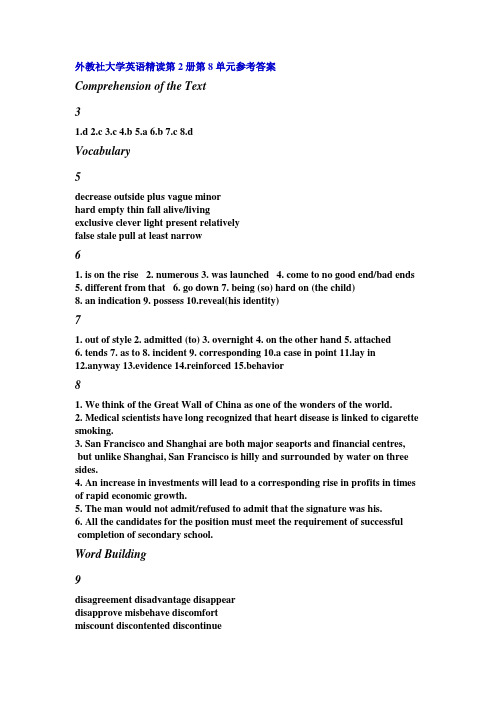 外教社大学英语精读第 2 册第 8 单元参考答案

Comprehension of the Text

3

1.d 2.c 3.c 4.b 5.a 6.b 7.c 8.d

Vocabulary

5

decrease outside plus vague minor
hard empty thin fall alive/living
exclusive clever light present relatively
false stale pull at least narrow

6

1. is on the rise 2. numerous 3. was launched 4. come to no good end/bad ends
5. different from that 6. go down 7. being (so) hard on (the child)
8. an indication 9. possess 10.reveal(his identity)

7

1. out of style 2. admitted (to) 3. overnight 4. on the other hand 5. attached
6. tends 7. as to 8. incident 9. corresponding 10.a case in point 11.lay in
12.anyway 13.evidence 14.reinforced 15.behavior

8

1. We think of the Great Wall of China as one of the wonders of the world.
2. Medical scientists have long recognized that heart disease is linked to cigarette smoking.
3. San Francisco and Shanghai are both major seaports and financial centres, but unlike Shanghai, San Francisco is hilly and surrounded by water on three sides.
4. An increase in investments will lead to a corresponding rise in profits in times of rapid economic growth.
5. The man would not admit/refused to admit that the signature was his.
6. All the candidates for the position must meet the requirement of successful completion of secondary school.

Word Building

9

disagreement disadvantage disappear
disapprove misbehave discomfort
miscount discontented discontinue